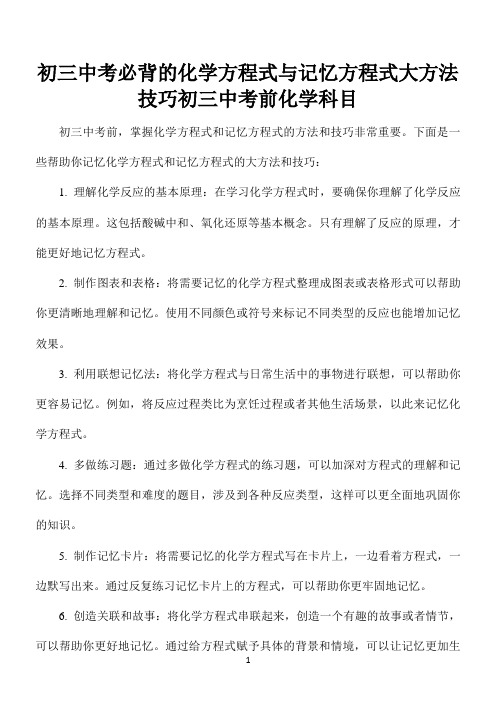 初三中考必背的化学方程式与记忆方程式大方法技巧初三中考前化学科目

初三中考前，掌握化学方程式和记忆方程式的方法和技巧非常重要。下面是一些帮助你记忆化学方程式和记忆方程式的大方法和技巧：

1. 理解化学反应的基本原理：在学习化学方程式时，要确保你理解了化学反应的基本原理。这包括酸碱中和、氧化还原等基本概念。只有理解了反应的原理，才能更好地记忆方程式。

2. 制作图表和表格：将需要记忆的化学方程式整理成图表或表格形式可以帮助你更清晰地理解和记忆。使用不同颜色或符号来标记不同类型的反应也能增加记忆效果。

3. 利用联想记忆法：将化学方程式与日常生活中的事物进行联想，可以帮助你更容易记忆。例如，将反应过程类比为烹饪过程或者其他生活场景，以此来记忆化学方程式。

4. 多做练习题：通过多做化学方程式的练习题，可以加深对方程式的理解和记忆。选择不同类型和难度的题目，涉及到各种反应类型，这样可以更全面地巩固你的知识。

5. 制作记忆卡片：将需要记忆的化学方程式写在卡片上，一边看着方程式，一边默写出来。通过反复练习记忆卡片上的方程式，可以帮助你更牢固地记忆。

6. 创造关联和故事：将化学方程式串联起来，创造一个有趣的故事或者情节，可以帮助你更好地记忆。通过给方程式赋予具体的背景和情境，可以让记忆更加生

1